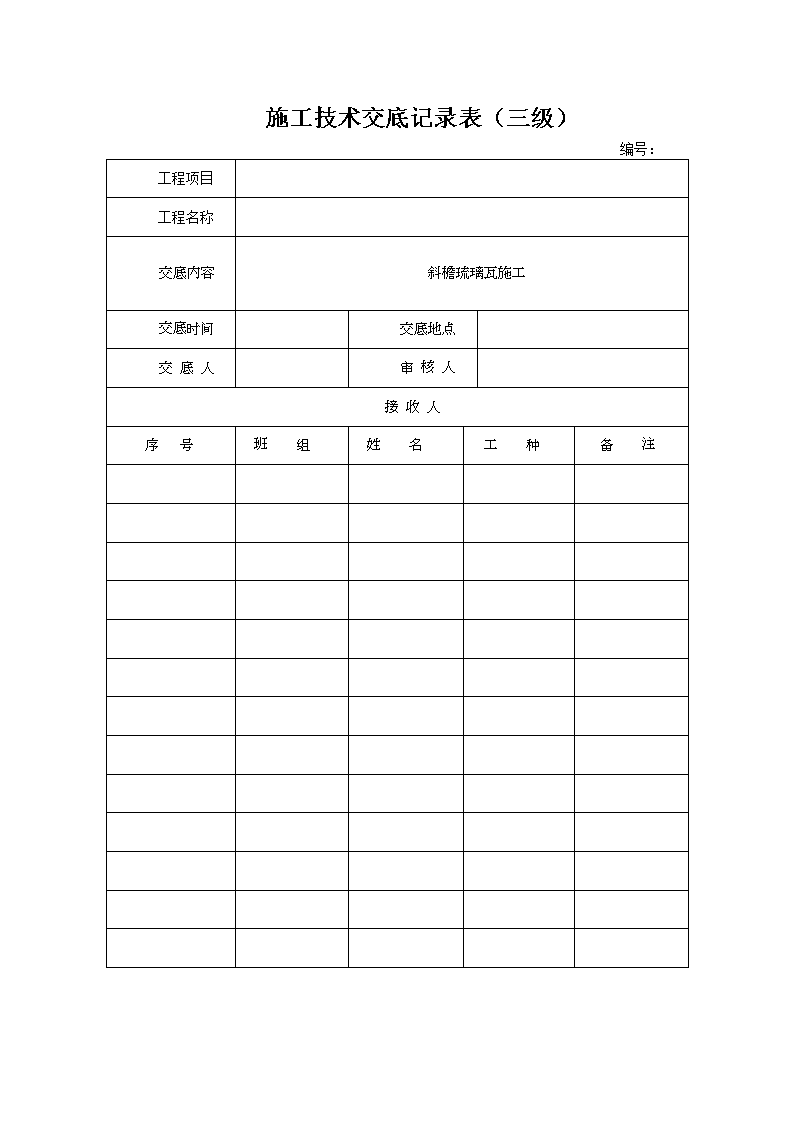 施工技术交底记录表（三级）

编号：

| 工程项目 | | | | |
|---|---|---|---|---|
| 工程名称 | | | | |
| 交底内容 | 斜檐琉璃瓦施工 | | | |
| 交底时间 | | 交底地点 | | |
| 交 底 人 | | 审 核 人 | | |
| 接 收 人 | | | | |
| 序 号 | 班 组 | 姓 名 | 工 种 | 备 注 |
| | | | | |
| | | | | |
| | | | | |
| | | | | |
| | | | | |
| | | | | |
| | | | | |
| | | | | |
| | | | | |
| | | | | |
| | | | | |
| | | | | |
| | | | | |